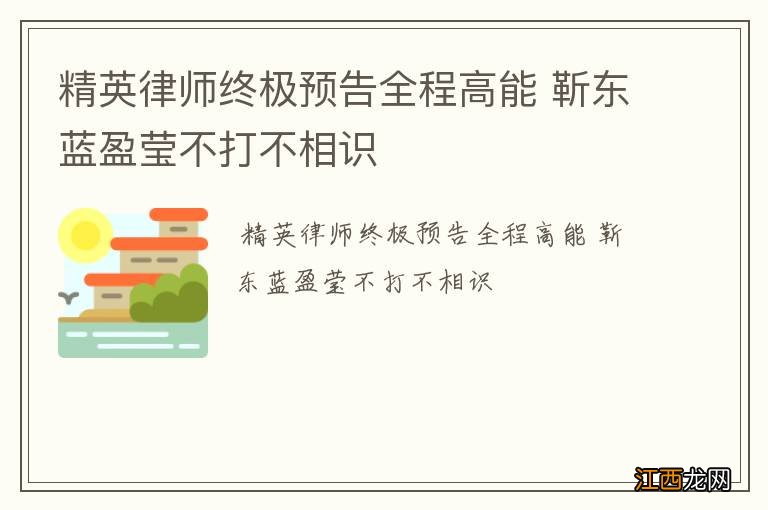 精英律师终极预告全程高能 靳东蓝盈莹不打不相识

精英律师终极预告全程高能 靳东蓝盈莹不打不相识

江西龙网